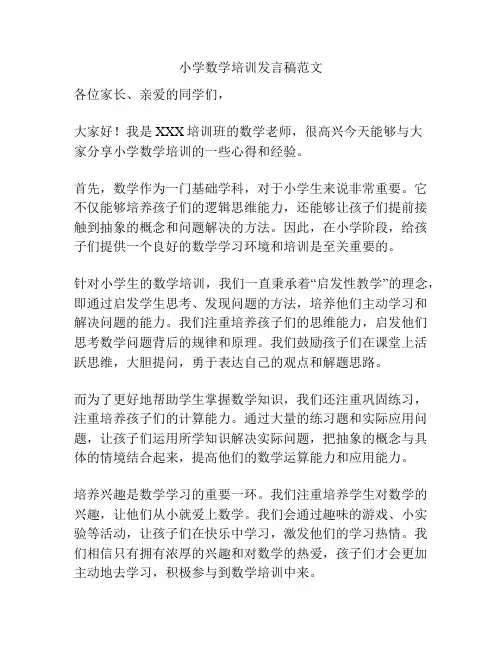 小学数学培训发言稿范文

各位家长、亲爱的同学们，

大家好！我是 XXX 培训班的数学老师，很高兴今天能够与大家分享小学数学培训的一些心得和经验。

首先，数学作为一门基础学科，对于小学生来说非常重要。它不仅能够培养孩子们的逻辑思维能力，还能够让孩子们提前接触到抽象的概念和问题解决的方法。因此，在小学阶段，给孩子们提供一个良好的数学学习环境和培训是至关重要的。

针对小学生的数学培训，我们一直秉承着“启发性教学”的理念，即通过启发学生思考、发现问题的方法，培养他们主动学习和解决问题的能力。我们注重培养孩子们的思维能力，启发他们思考数学问题背后的规律和原理。我们鼓励孩子们在课堂上活跃思维，大胆提问，勇于表达自己的观点和解题思路。

而为了更好地帮助学生掌握数学知识，我们还注重巩固练习，注重培养孩子们的计算能力。通过大量的练习题和实际应用问题，让孩子们运用所学知识解决实际问题，把抽象的概念与具体的情境结合起来，提高他们的数学运算能力和应用能力。

培养兴趣是数学学习的重要一环。我们注重培养学生对数学的兴趣，让他们从小就爱上数学。我们会通过趣味的游戏、小实验等活动，让孩子们在快乐中学习，激发他们的学习热情。我们相信只有拥有浓厚的兴趣和对数学的热爱，孩子们才会更加主动地去学习，积极参与到数学培训中来。